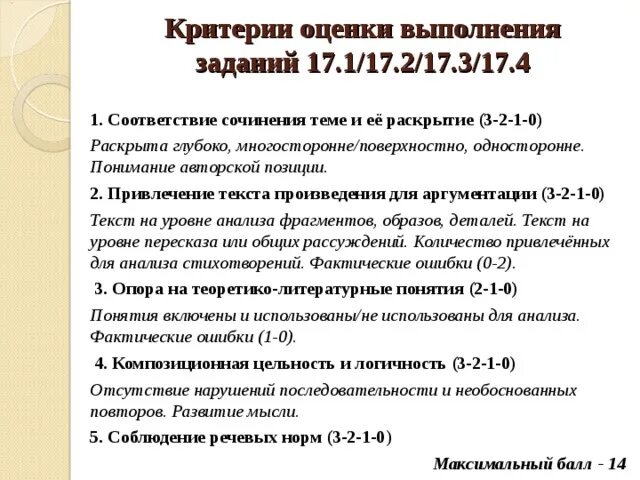 Критерии оценки выполнения заданий 17.1/17.2/17.3/17.4

1. Соответствие сочинения теме и её раскрытие (3-2-1-0)

Раскрыта глубоко, многосторонне/поверхностно, односторонне. Понимание авторской позиции.

2. Привлечение текста произведения для аргументации (3-2-1-0)

Текст на уровне анализа фрагментов, образов, деталей. Текст на уровне пересказа или общих рассуждений. Количество привлечённых для анализа стихотворений. Фактические ошибки (0-2).

3. Опора на теоретико-литературные понятия (2-1-0)

Понятия включены и использованы/не использованы для анализа. Фактические ошибки (1-0).

4. Композиционная цельность и логичность (3-2-1-0)

Отсутствие нарушений последовательности и необоснованных повторов. Развитие мысли.

5. Соблюдение речевых норм (3-2-1-0)

Максимальный балл - 14